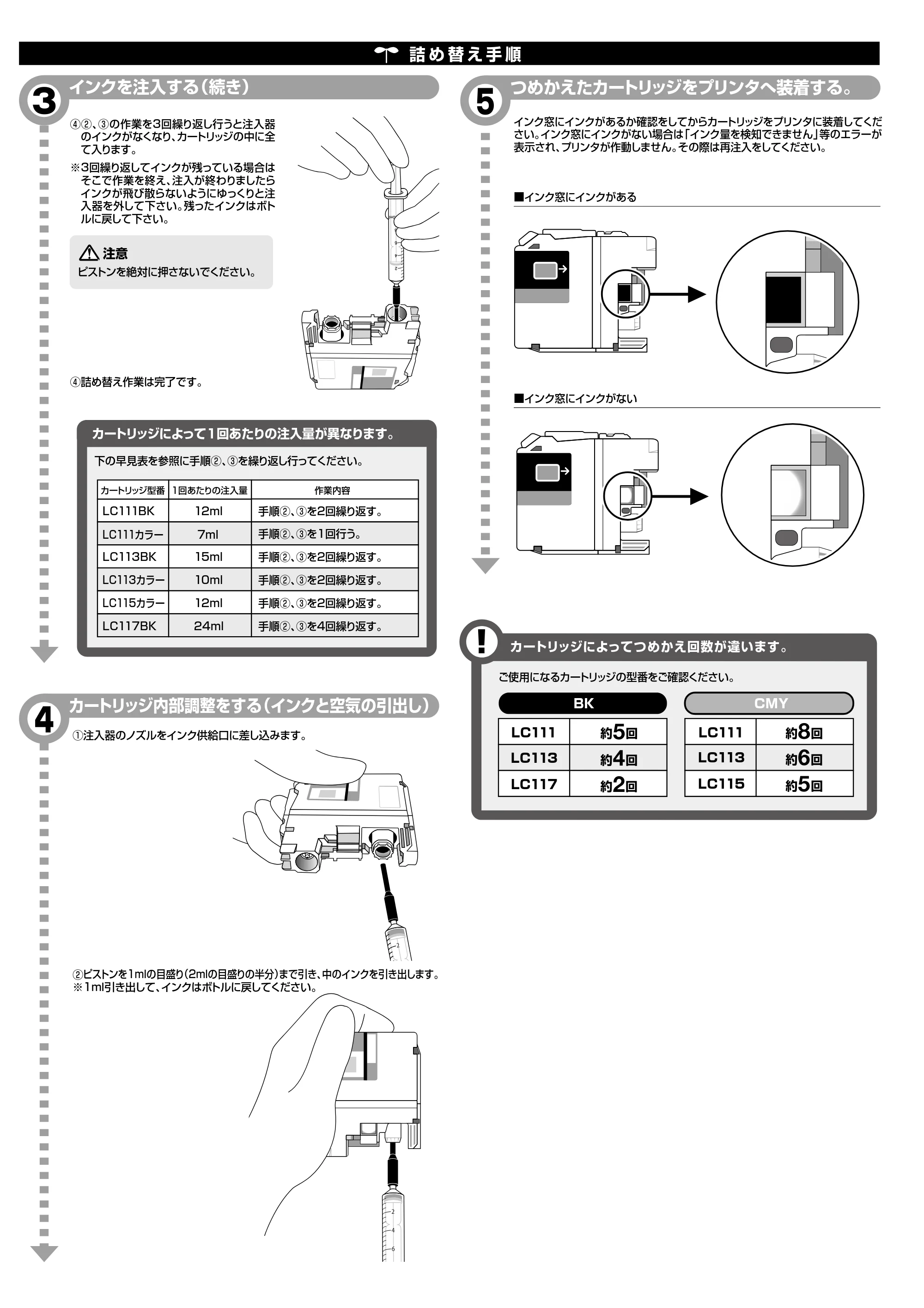 詰め替え手順

3
インクを注入する(続き)

④②、③の作業を3回繰り返し行うと注入器のインクがなくなり、カートリッジの中に全て入ります。

※3回繰り返してインクが残っている場合はそこで作業を終え、注入が終わりましたらインクが飛び散らないようにゆっくりと注入器を外して下さい。残ったインクはボトルに戻して下さい。

注意
ピストンを絶対に押さないでください。

④詰め替え作業は完了です。

カートリッジによって1回あたりの注入量が異なります。

下の早見表を参照に手順②、③を繰り返し行ってください。

| カートリッジ型番 | 1回あたりの注入量 | 作業内容 |
|---|---|---|
| LC111BK | 12ml | 手順②、③を2回繰り返す。 |
| LC111カラー | 7ml | 手順②、③を1回行う。 |
| LC113BK | 15ml | 手順②、③を2回繰り返す。 |
| LC113カラー | 10ml | 手順②、③を2回繰り返す。 |
| LC115カラー | 12ml | 手順②、③を2回繰り返す。 |
| LC117BK | 24ml | 手順②、③を4回繰り返す。 |

4
カートリッジ内部調整をする(インクと空気の引出し)

①注入器のノズルをインク供給口に差し込みます。

②ピストンを1mlの目盛り(2mlの目盛りの半分)まで引き、中のインクを引き出します。
※1ml引き出して、インクはボトルに戻してください。

5
つめかえたカートリッジをプリンタへ装着する。

インク窓にインクがあるか確認をしてからカートリッジをプリンタに装着してください。インク窓にインクがない場合は「インク量を検知できません」等のエラーが表示され、プリンタが作動しません。その際は再注入をしてください。

■インク窓にインクがある

■インク窓にインクがない

!
カートリッジによってつめかえ回数が違います。

ご使用になるカートリッジの型番をご確認ください。

BK

| LC111 | 約5回 |
|---|---|
| LC113 | 約4回 |
| LC117 | 約2回 |

CMY

| LC111 | 約8回 |
|---|---|
| LC113 | 約6回 |
| LC115 | 約5回 |